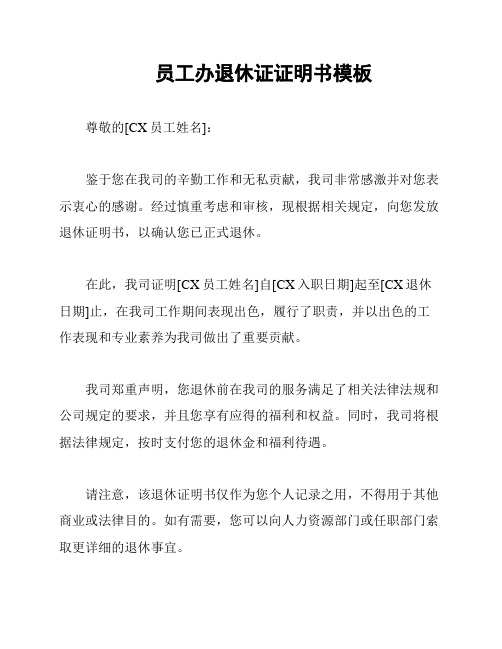 员工办退休证证明书模板

尊敬的[CX 员工姓名]：

鉴于您在我司的辛勤工作和无私贡献，我司非常感激并对您表示衷心的感谢。经过慎重考虑和审核，现根据相关规定，向您发放退休证明书，以确认您已正式退休。

在此，我司证明[CX 员工姓名]自[CX 入职日期]起至[CX 退休日期]止，在我司工作期间表现出色，履行了职责，并以出色的工作表现和专业素养为我司做出了重要贡献。

我司郑重声明，您退休前在我司的服务满足了相关法律法规和公司规定的要求，并且您享有应得的福利和权益。同时，我司将根据法律规定，按时支付您的退休金和福利待遇。

请注意，该退休证明书仅作为您个人记录之用，不得用于其他商业或法律目的。如有需要，您可以向人力资源部门或任职部门索取更详细的退休事宜。